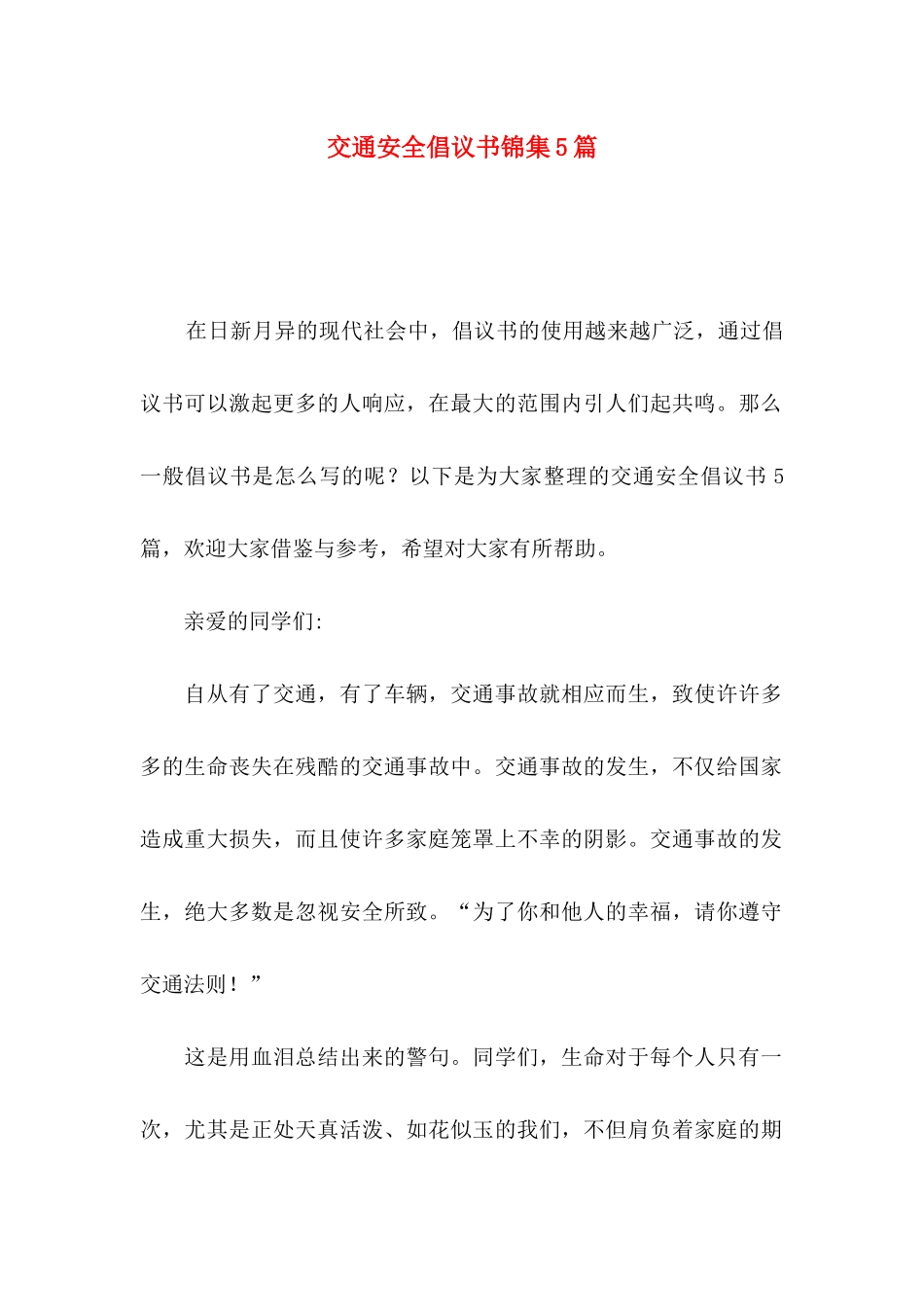 交通安全倡议书锦集5篇

在日新月异的现代社会中，倡议书的使用越来越广泛，通过倡议书可以激起更多的人响应，在最大的范围内引人们起共鸣。那么一般倡议书是怎么写的呢？以下是为大家整理的交通安全倡议书5篇，欢迎大家借鉴与参考，希望对大家有所帮助。

亲爱的同学们:

自从有了交通，有了车辆，交通事故就相应而生，致使许许多多的生命丧失在残酷的交通事故中。交通事故的发生，不仅给国家造成重大损失，而且使许多家庭笼罩上不幸的阴影。交通事故的发生，绝大多数是忽视安全所致。“为了你和他人的幸福，请你遵守交通法则！”

这是用血泪总结出来的警句。同学们，生命对于每个人只有一次，尤其是正处天真活泼、如花似玉的我们，不但肩负着家庭的期